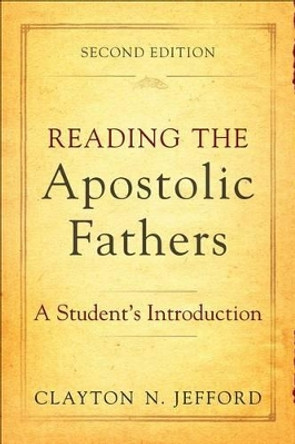 SECOND EDITION

READING THE Apostolic Fathers

A Student's Introduction

CLAYTON N. JEFFORD